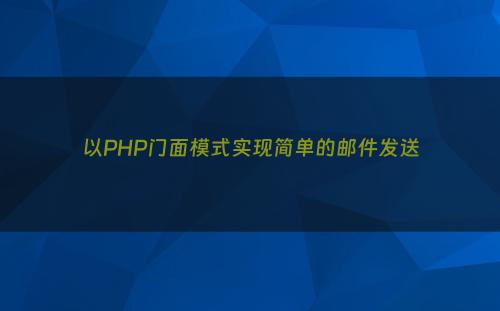 以PHP门面模式实现简单的邮件发送